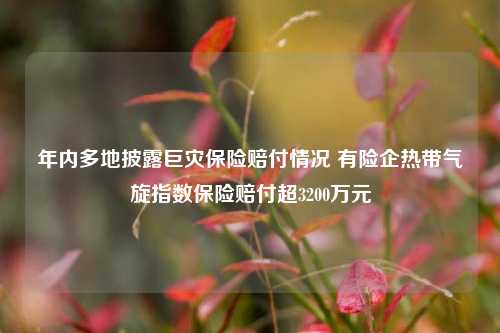 年内多地披露巨灾保险赔付情况 有险企热带气旋指数保险赔付超3200万元